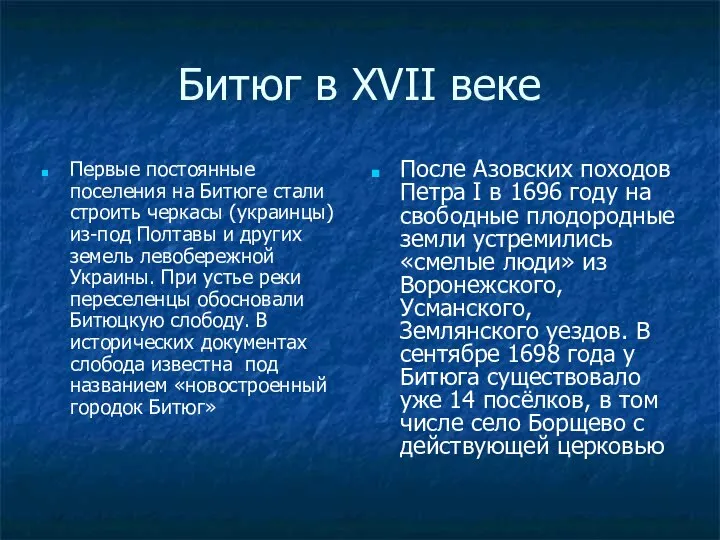 Битюг в XVII веке

Первые постоянные поселения на Битюге стали строить черкасы (украинцы) из-под Полтавы и других земель левобережной Украины. При устье реки переселенцы обосновали Битюцкую слободу. В исторических документах слобода известна под названием «новостроенный городок Битюг»

После Азовских походов Петра I в 1696 году на свободные плодородные земли устремились «смелые люди» из Воронежского, Усманского, Землянского уездов. В сентябре 1698 года у Битюга существовало уже 14 посёлков, в том числе село Борщево с действующей церковью